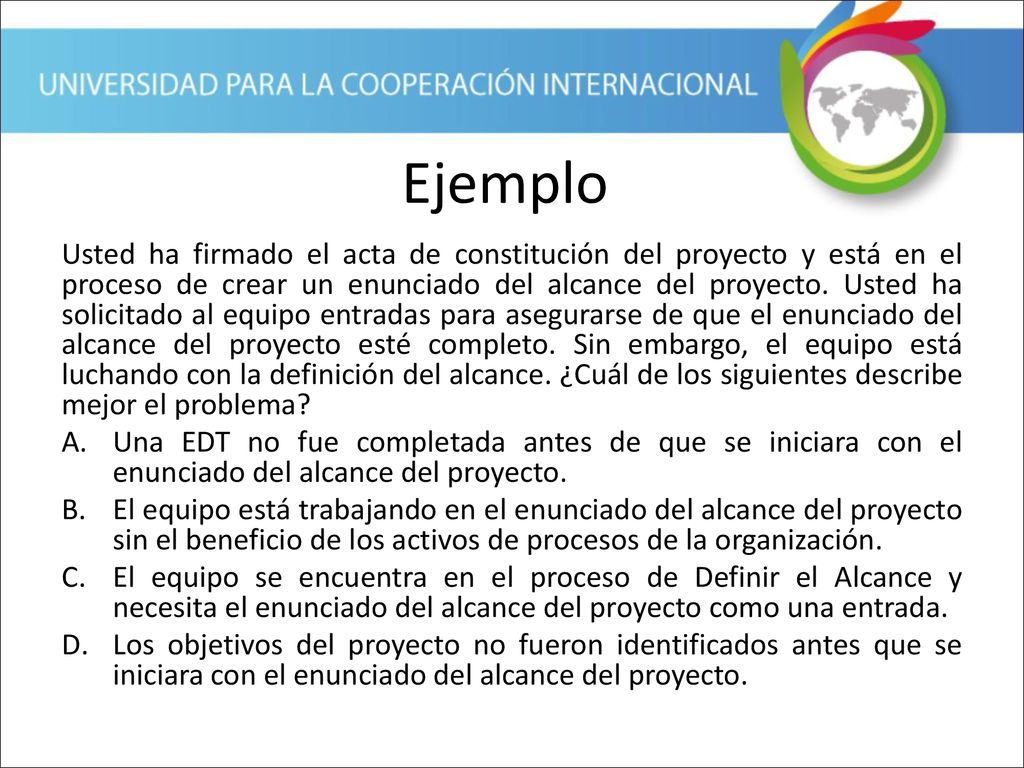 UNIVERSIDAD PARA LA COOPERACIÓN INTERNACIONAL

Ejemplo

Usted ha firmado el acta de constitución del proyecto y está en el proceso de crear un enunciado del alcance del proyecto. Usted ha solicitado al equipo entradas para asegurarse de que el enunciado del alcance del proyecto esté completo. Sin embargo, el equipo está luchando con la definición del alcance. ¿Cuál de los siguientes describe mejor el problema?

A. Una EDT no fue completada antes de que se iniciara con el enunciado del alcance del proyecto.

B. El equipo está trabajando en el enunciado del alcance del proyecto sin el beneficio de los activos de procesos de la organización.

C. El equipo se encuentra en el proceso de Definir el Alcance y necesita el enunciado del alcance del proyecto como una entrada.

D. Los objetivos del proyecto no fueron identificados antes que se iniciara con el enunciado del alcance del proyecto.